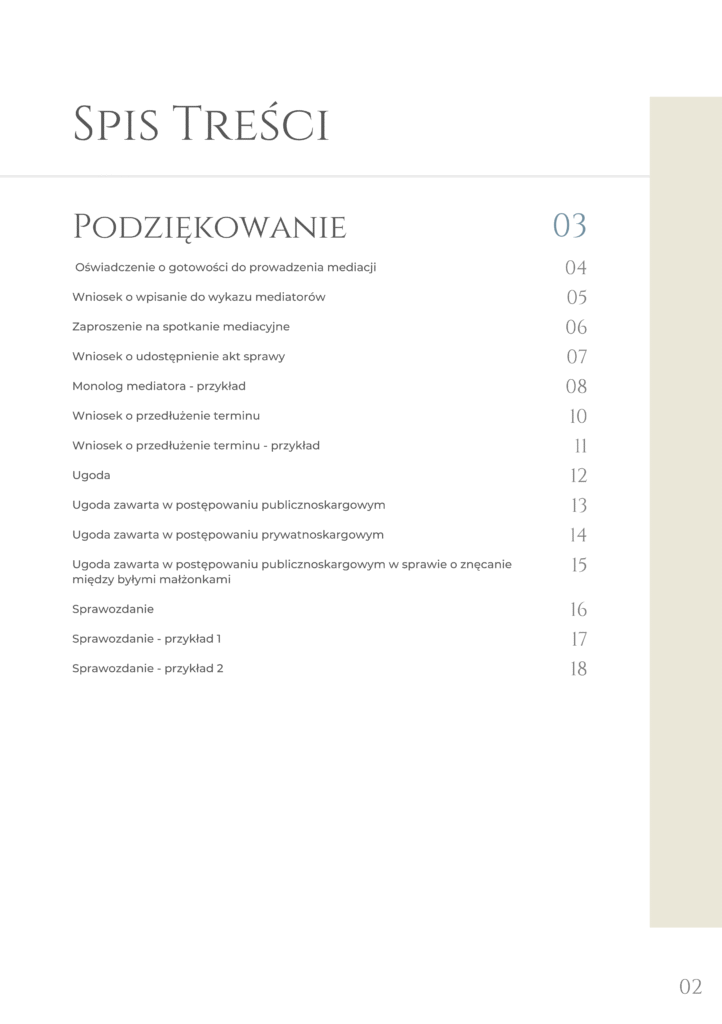 Spis Treści

Podziękowanie 03

Oświadczenie o gotowości do prowadzenia mediacji 04

Wniosek o wpisanie do wykazu mediatorów 05

Zaproszenie na spotkanie mediacyjne 06

Wniosek o udostępnienie akt sprawy 07

Monolog mediatora - przykład 08

Wniosek o przedłużenie terminu 10

Wniosek o przedłużenie terminu - przykład 11

Ugoda 12

Ugoda zawarta w postępowaniu publicznoskargowym 13

Ugoda zawarta w postępowaniu prywatnoskargowym 14

Ugoda zawarta w postępowaniu publicznoskargowym w sprawie o znęcanie między byłymi małżonkami 15

Sprawozdanie 16

Sprawozdanie - przykład 1 17

Sprawozdanie - przykład 2 18

02